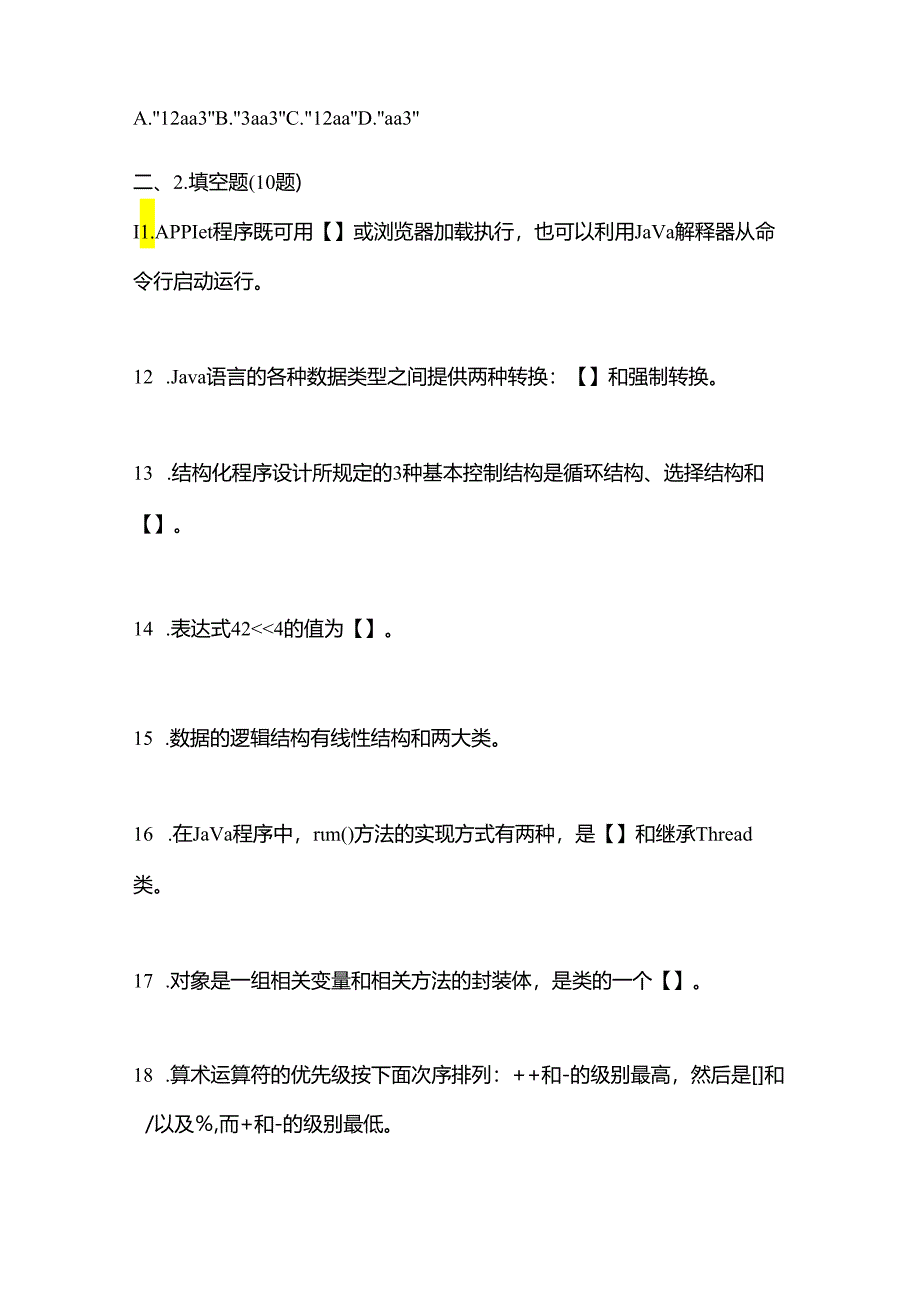 A."12aa3"B."3aa3"C."12aa"D."aa3"

二、2.填空题(10题)

I1.APPIet程序既可用【】或浏览器加载执行，也可以利用JaVa解释器从命令行启动运行。

12 .Java语言的各种数据类型之间提供两种转换：【】和强制转换。

13 .结构化程序设计所规定的3种基本控制结构是循环结构、选择结构和【】。

14 .表达式42<<4的值为【】。

15 .数据的逻辑结构有线性结构和两大类。

16 .在JaVa程序中，rum()方法的实现方式有两种，是【】和继承Thread类。

17 .对象是一组相关变量和相关方法的封装体，是类的一个【】。

18 .算术运算符的优先级按下面次序排列：++和-的级别最高，然后是[]和/以及%,而+和-的级别最低。